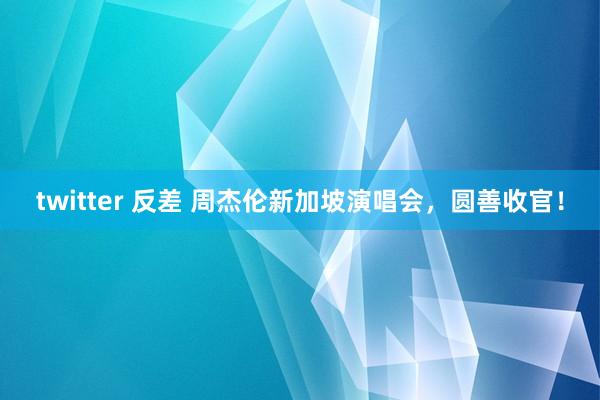 twitter 反差 周杰伦新加坡演唱会，圆善收官！